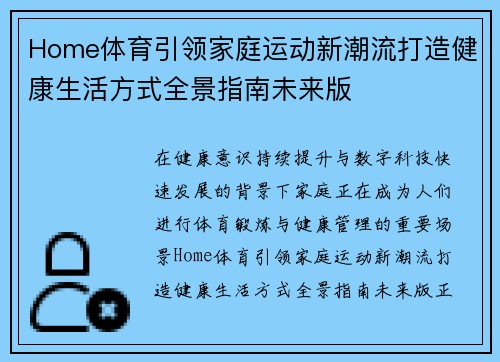 Home体育引领家庭运动新潮流打造健康生活方式全景指南未来版

在健康意识持续提升与数字科技快速发展的背景下家庭正在成为人们进行体育锻炼与健康管理的重要场景Home体育引领家庭运动新潮流打造健康生活方式全景指南未来版正